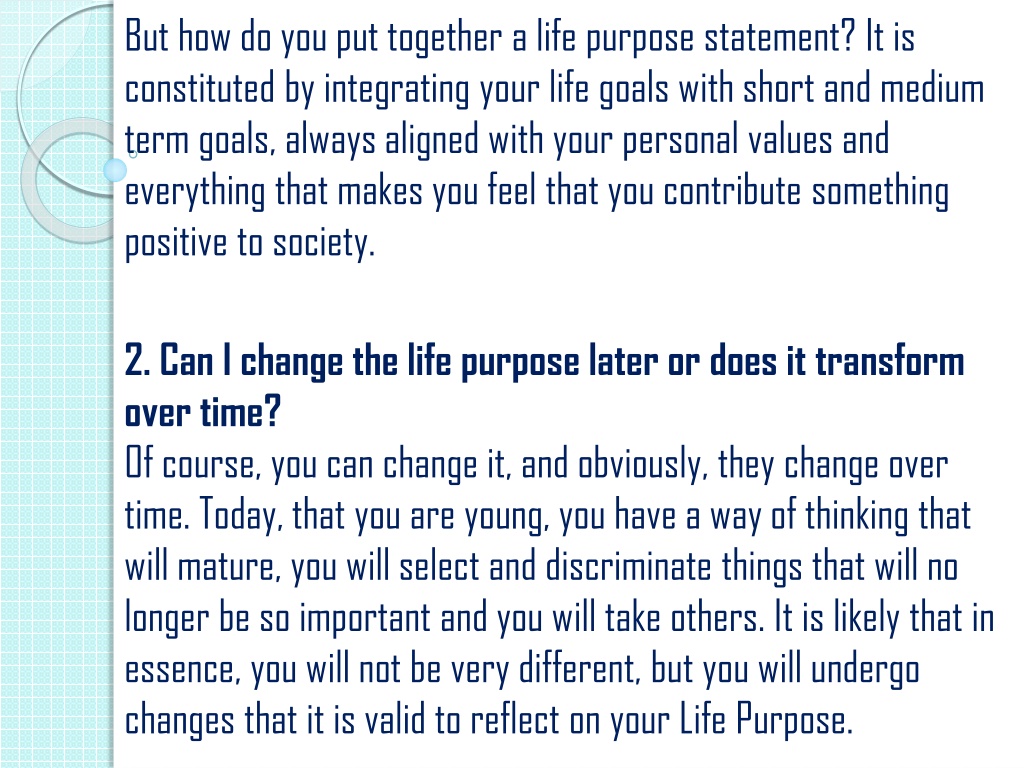 But how do you put together a life purpose statement? It is constituted by integrating your life goals with short and medium term goals, always aligned with your personal values and everything that makes you feel that you contribute something positive to society.

2. Can I change the life purpose later or does it transform over time?
Of course, you can change it, and obviously, they change over time. Today, that you are young, you have a way of thinking that will mature, you will select and discriminate things that will no longer be so important and you will take others. It is likely that in essence, you will not be very different, but you will undergo changes that it is valid to reflect on your Life Purpose.